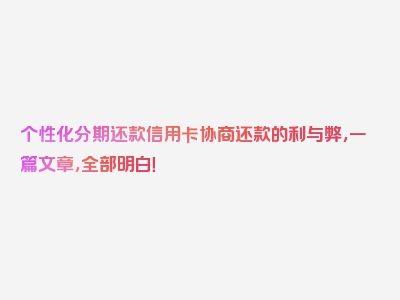 个性化分期还款信用卡协商还款的利与弊，一篇文章，全部明白！